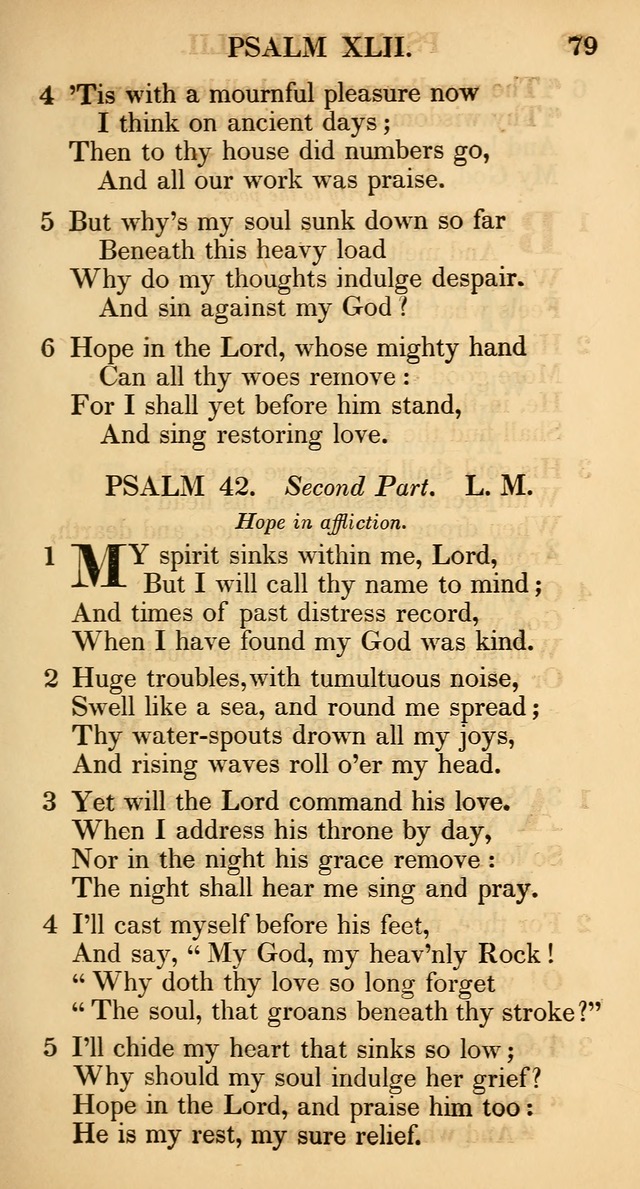 PSALM XLII. 79

4 'Tis with a mournful pleasure now
I think on ancient days;
Then to thy house did numbers go,
And all our work was praise.

5 But why's my soul sunk down so far
Beneath this heavy load
Why do my thoughts indulge despair.
And sin against my God?

6 Hope in the Lord, whose mighty hand
Can all thy woes remove:
For I shall yet before him stand,
And sing restoring love.

PSALM 42. Second Part. L. M.

Hope in affliction.

1 MY spirit sinks within me, Lord,
But I will call thy name to mind;
And times of past distress record,
When I have found my God was kind.

2 Huge troubles, with tumultuous noise,
Swell like a sea, and round me spread;
Thy water-spouts drown all my joys,
And rising waves roll o'er my head.

3 Yet will the Lord command his love.
When I address his throne by day,
Nor in the night his grace remove:
The night shall hear me sing and pray.

4 I'll cast myself before his feet,
And say, "My God, my heav'nly Rock!
"Why doth thy love so long forget
"The soul, that groans beneath thy stroke?"

5 I'll chide my heart that sinks so low;
Why should my soul indulge her grief?
Hope in the Lord, and praise him too:
He is my rest, my sure relief.